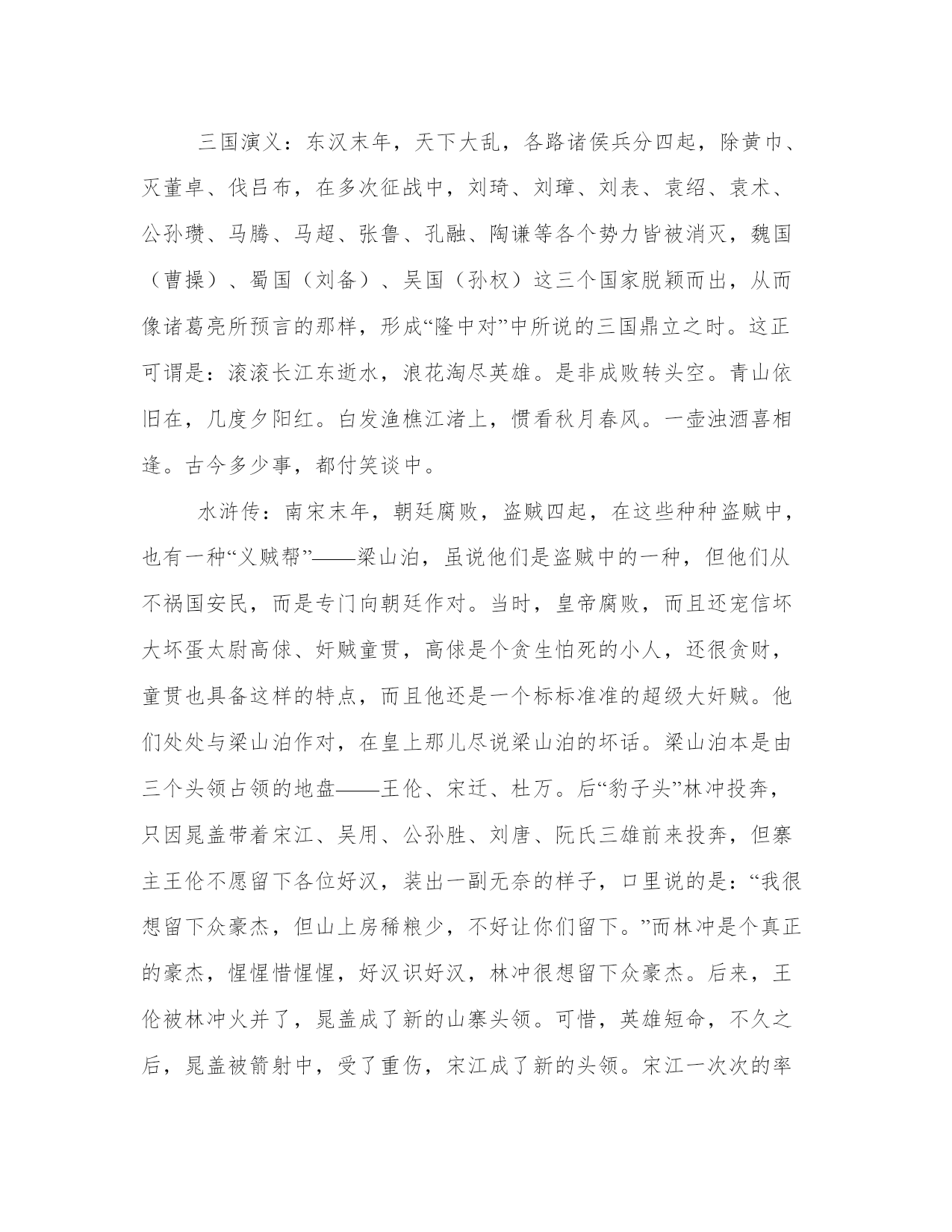 三国演义：东汉末年，天下大乱，各路诸侯兵分四起，除黄巾、灭董卓、伐吕布，在多次征战中，刘琦、刘璋、刘表、袁绍、袁术、公孙瓒、马腾、马超、张鲁、孔融、陶谦等各个势力皆被消灭，魏国（曹操）、蜀国（刘备）、吴国（孙权）这三个国家脱颖而出，从而像诸葛亮所预言的那样，形成“隆中对”中所说的三国鼎立之时。这正可谓是：滚滚长江东逝水，浪花淘尽英雄。是非成败转头空。青山依旧在，几度夕阳红。白发渔樵江渚上，惯看秋月春风。一壶浊酒喜相逢。古今多少事，都付笑谈中。

水浒传：南宋末年，朝廷腐败，盗贼四起，在这些种种盗贼中，也有一种“义贼帮”——梁山泊，虽说他们是盗贼中的一种，但他们从不祸国安民，而是专门向朝廷作对。当时，皇帝腐败，而且还宠信坏大坏蛋太尉高俅、奸贼童贯，高俅是个贪生怕死的小人，还很贪财，童贯也具备这样的特点，而且他还是一个标标准准的超级大奸贼。他们处处与梁山泊作对，在皇上那儿尽说梁山泊的坏话。梁山泊本是由三个头领占领的地盘——王伦、宋迁、杜万。后“豹子头”林冲投奔，只因晁盖带着宋江、吴用、公孙胜、刘唐、阮氏三雄前来投奔，但寨主王伦不愿留下各位好汉，装出一副无奈的样子，口里说的是：“我很想留下众豪杰，但山上房稀粮少，不好让你们留下。”而林冲是个真正的豪杰，惺惺惜惺惺，好汉识好汉，林冲很想留下众豪杰。后来，王伦被林冲火并了，晁盖成了新的山寨头领。可惜，英雄短命，不久之后，晁盖被箭射中，受了重伤，宋江成了新的头领。宋江一次次的率